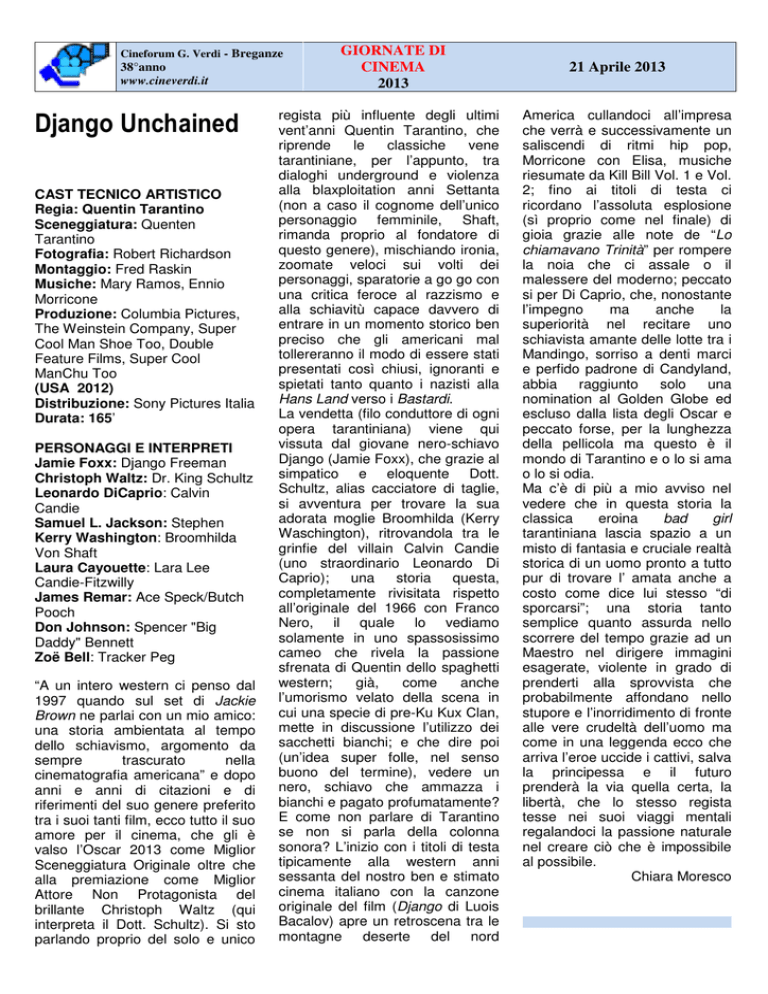 Cineforum G. Verdi - Breganze
38°anno
www.cineverdi.it

GIORNATE DI CINEMA 2013

21 Aprile 2013

Django Unchained

CAST TECNICO ARTISTICO
Regia: Quentin Tarantino
Sceneggiatura: Quenten Tarantino
Fotografia: Robert Richardson
Montaggio: Fred Raskin
Musiche: Mary Ramos, Ennio Morricone
Produzione: Columbia Pictures, The Weinstein Company, Super Cool Man Shoe Too, Double Feature Films, Super Cool ManChu Too
(USA 2012)
Distribuzione: Sony Pictures Italia
Durata: 165'

PERSONAGGI E INTERPRETI
Jamie Foxx: Django Freeman
Christoph Waltz: Dr. King Schultz
Leonardo DiCaprio: Calvin Candie
Samuel L. Jackson: Stephen
Kerry Washington: Broomhilda Von Shaft
Laura Cayouette: Lara Lee Candie-Fitzwilly
James Remar: Ace Speck/Butch Pooch
Don Johnson: Spencer "Big Daddy" Bennett
Zoë Bell: Tracker Peg

"A un intero western ci penso dal 1997 quando sul set di Jackie Brown ne parlai con un mio amico: una storia ambientata al tempo dello schiavismo, argomento da sempre trascurato nella cinematografia americana" e dopo anni e anni di citazioni e di riferimenti del suo genere preferito tra i suoi tanti film, ecco tutto il suo amore per il cinema, che gli è valso l'Oscar 2013 come Miglior Sceneggiatura Originale oltre che alla premiazione come Miglior Attore Non Protagonista del brillante Christoph Waltz (qui interpreta il Dott. Schultz). Si sto parlando proprio del solo e unico regista più influente degli ultimi vent'anni Quentin Tarantino, che riprende le classiche vene tarantiniane, per l'appunto, tra dialoghi underground e violenza alla blaxploitation anni Settanta (non a caso il cognome dell'unico personaggio femminile, Shaft, rimanda proprio al fondatore di questo genere), mischiando ironia, zoomate veloci sui volti dei personaggi, sparatorie a go go con una critica feroce al razzismo e alla schiavitù capace davvero di entrare in un momento storico ben preciso che gli americani mal tollereranno il modo di essere stati presentati così chiusi, ignoranti e spietati tanto quanto i nazisti alla Hans Land verso i Bastardi.
La vendetta (filo conduttore di ogni opera tarantiniana) viene qui vissuta dal giovane nero-schiavo Django (Jamie Foxx), che grazie al simpatico e eloquente Dott. Schultz, alias cacciatore di taglie, si avventura per trovare la sua adorata moglie Broomhilda (Kerry Waschington), ritrovandola tra le grinfie del villain Calvin Candie (uno straordinario Leonardo Di Caprio); una storia questa, completamente rivisitata rispetto all'originale del 1966 con Franco Nero, il quale lo vediamo solamente in uno spassosissimo cameo che rivela la passione sfrenata di Quentin dello spaghetti western; già, come anche l'umorismo velato della scena in cui una specie di pre-Ku Kux Clan, mette in discussione l'utilizzo dei sacchetti bianchi; e che dire poi (un'idea super folle, nel senso buono del termine), vedere un nero, schiavo che ammazza i bianchi e pagato profumatamente? E come non parlare di Tarantino se non si parla della colonna sonora? L'inizio con i titoli di testa tipicamente alla western anni sessanta del nostro ben e stimato cinema italiano con la canzone originale del film (Django di Luois Bacalov) apre un retroscena tra le montagne deserte del nord America cullandoci all'impresa che verrà e successivamente un saliscendi di ritmi hip pop, Morricone con Elisa, musiche riesumate da Kill Bill Vol. 1 e Vol. 2; fino ai titoli di testa ci ricordano l'assoluta esplosione (sì proprio come nel finale) di gioia grazie alle note de "Lo chiamavano Trinità" per rompere la noia che ci assale o il malessere del moderno; peccato si per Di Caprio, che, nonostante l'impegno ma anche la superiorità nel recitare uno schiavista amante delle lotte tra i Mandingo, sorriso a denti marci e perfido padrone di Candyland, abbia raggiunto solo una nomination al Golden Globe ed escluso dalla lista degli Oscar e peccato forse, per la lunghezza della pellicola ma questo è il mondo di Tarantino e o lo si ama o lo si odia.
Ma c'è di più a mio avviso nel vedere che in questa storia la classica eroina bad girl tarantiniana lascia spazio a un misto di fantasia e cruciale realtà storica di un uomo pronto a tutto pur di trovare l' amata anche a costo come dice lui stesso "di sporcarsi"; una storia tanto semplice quanto assurda nello scorrere del tempo grazie ad un Maestro nel dirigere immagini esagerate, violente in grado di prenderti alla sprovvista che probabilmente affondano nello stupore e l'inorridimento di fronte alle vere crudeltà dell'uomo ma come in una leggenda ecco che arriva l'eroe uccide i cattivi, salva la principessa e il futuro prenderà la via quella certa, la libertà, che lo stesso regista tesse nei suoi viaggi mentali regalandoci la passione naturale nel creare ciò che è impossibile al possibile.
Chiara Moresco